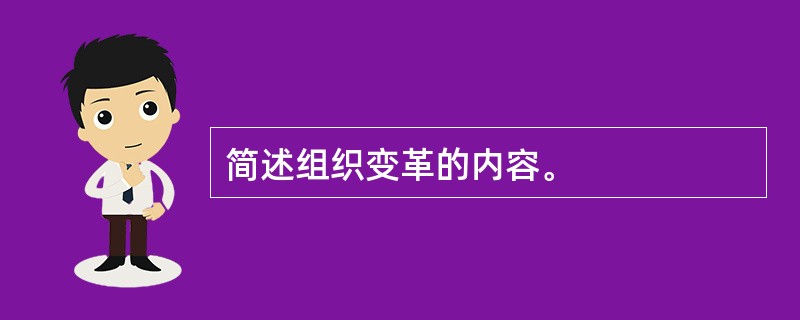 简述组织变革的内容。